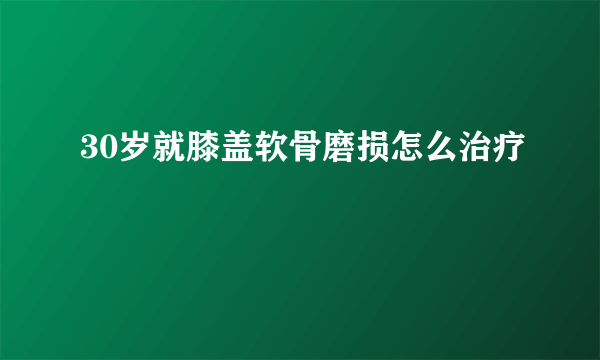 30岁就膝盖软骨磨损怎么治疗